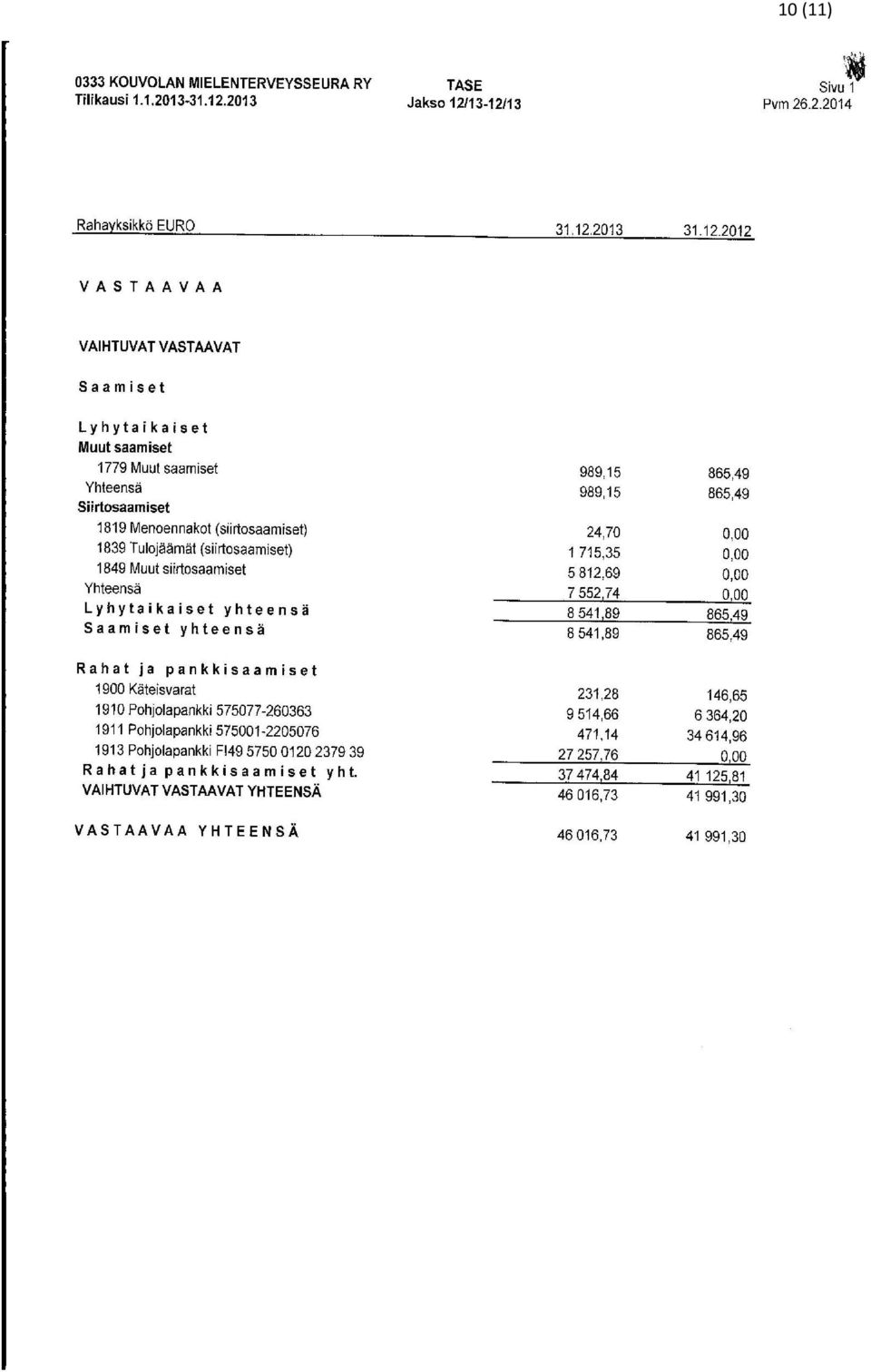 10 (11)

0333 KOUVOLAN MIELENTERVEYSSEURA RY
Tilikausi 1.1.2013-31.12.2013

TASE
Jakso 12/13-12/13

Sivu 1
Pvm 26.2.2014

| Rahayksikkö EURO | 31.12.2013 | 31.12.2012 |
|---|---|---|
| VASTAAVAA | | |
| VAIHTUVAT VASTAAVAT | | |
| Saamiset | | |
| Lyhytaikaiset | | |
| Muut saamiset | | |
| 1779 Muut saamiset | 989,15 | 865,49 |
| Yhteensä | 989,15 | 865,49 |
| Siirtosaamiset | | |
| 1819 Menoennakot (siirtosaamiset) | 24,70 | 0,00 |
| 1839 Tulojäämät (siirtosaamiset) | 1 715,35 | 0,00 |
| 1849 Muut siirtosaamiset | 5 812,69 | 0,00 |
| Yhteensä | 7 552,74 | 0,00 |
| Lyhytaikaiset yhteensä | 8 541,89 | 865,49 |
| Saamiset yhteensä | 8 541,89 | 865,49 |
| Rahat ja pankkisaamiset | | |
| 1900 Käteisvarat | 231,28 | 146,65 |
| 1910 Pohjolapankki 575077-260363 | 9 514,66 | 6 364,20 |
| 1911 Pohjolapankki 575001-2205076 | 471,14 | 34 614,96 |
| 1913 Pohjolapankki FI49 5750 0120 2379 39 | 27 257,76 | 0,00 |
| Rahat ja pankkisaamiset yht. | 37 474,84 | 41 125,81 |
| VAIHTUVAT VASTAAVAT YHTEENSÄ | 46 016,73 | 41 991,30 |
| VASTAAVAA YHTEENSÄ | 46 016,73 | 41 991,30 |